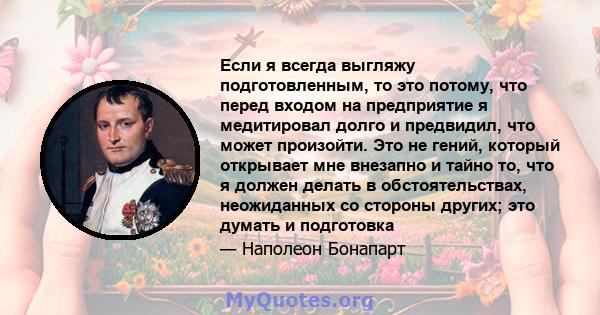 Если я всегда выгляжу подготовленным, то это потому, что перед входом на предприятие я медитировал долго и предвидил, что может произойти. Это не гений, который открывает мне внезапно и тайно то, что я должен делать в обстоятельствах, неожиданных со стороны других; это думать и подготовка

— Наполеон Бонапарт

MyQuotes.org